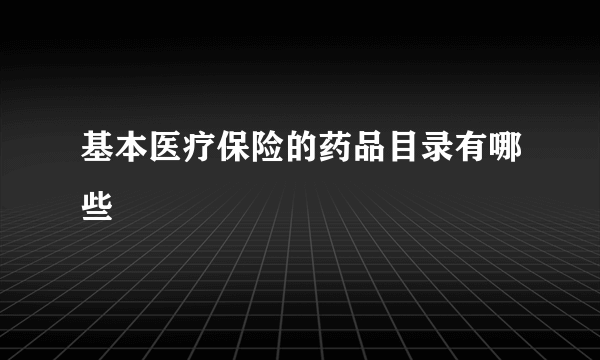 基本医疗保险的药品目录有哪些